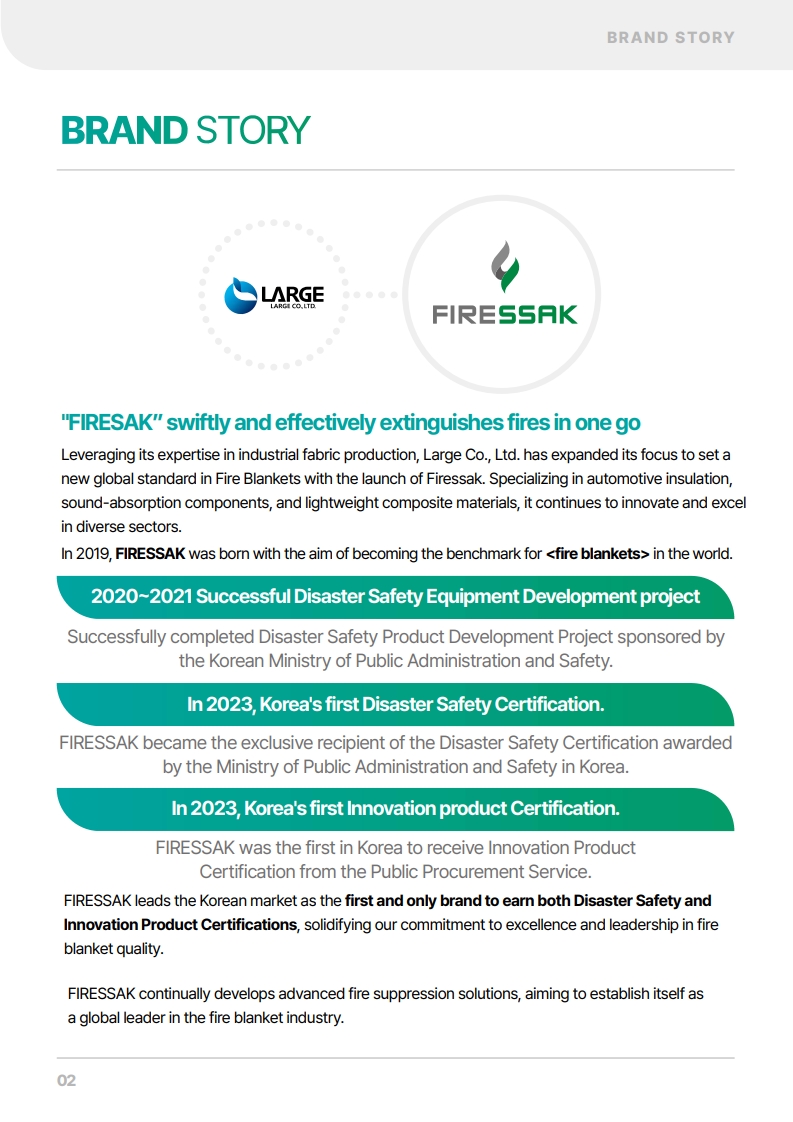 BRAND STORY

BRAND STORY

LARGE
LARGE CO.,LTD.

FIRESSAK

"FIRESAK" swiftly and effectively extinguishes fires in one go

Leveraging its expertise in industrial fabric production, Large Co., Ltd. has expanded its focus to set a new global standard in Fire Blankets with the launch of Firessak. Specializing in automotive insulation, sound-absorption components, and lightweight composite materials, it continues to innovate and excel in diverse sectors.

In 2019, FIRESSAK was born with the aim of becoming the benchmark for <fire blankets> in the world.

2020~2021 Successful Disaster Safety Equipment Development project

Successfully completed Disaster Safety Product Development Project sponsored by the Korean Ministry of Public Administration and Safety.

In 2023, Korea's first Disaster Safety Certification.

FIRESSAK became the exclusive recipient of the Disaster Safety Certification awarded by the Ministry of Public Administration and Safety in Korea.

In 2023, Korea's first Innovation product Certification.

FIRESSAK was the first in Korea to receive Innovation Product Certification from the Public Procurement Service.

FIRESSAK leads the Korean market as the first and only brand to earn both Disaster Safety and Innovation Product Certifications, solidifying our commitment to excellence and leadership in fire blanket quality.

FIRESSAK continually develops advanced fire suppression solutions, aiming to establish itself as a global leader in the fire blanket industry.

02